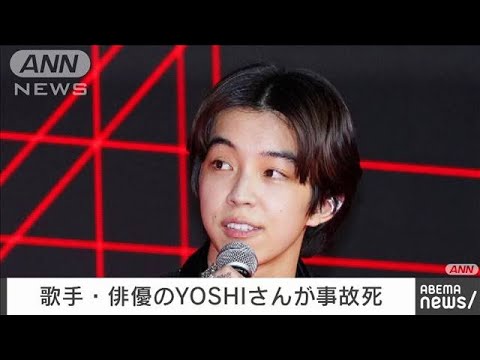 ANN
NEWS

ANN

歌手・俳優のYOSHIさんが事故死

ABEMA
news/